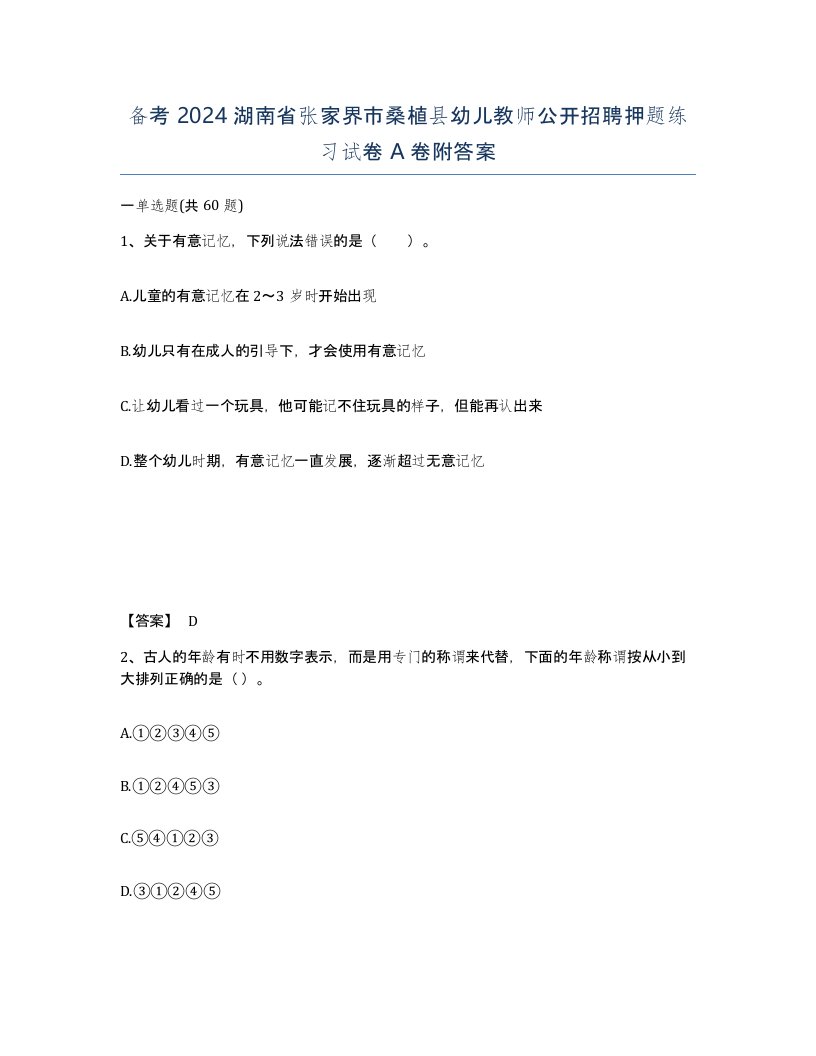 备考 2024 湖南省张家界市桑植县幼儿教师公开招聘押题练习试卷 A 卷附答案

一单选题(共 60 题)

1、关于有意记忆，下列说法错误的是（　　）。

A.儿童的有意记忆在 2～3 岁时开始出现

B.幼儿只有在成人的引导下，才会使用有意记忆

C.让幼儿看过一个玩具，他可能记不住玩具的样子，但能再认出来

D.整个幼儿时期，有意记忆一直发展，逐渐超过无意记忆

【答案】 D

2、古人的年龄有时不用数字表示，而是用专门的称谓来代替，下面的年龄称谓按从小到大排列正确的是（）。

A.①②③④⑤

B.①②④⑤③

C.⑤④①②③

D.③①②④⑤